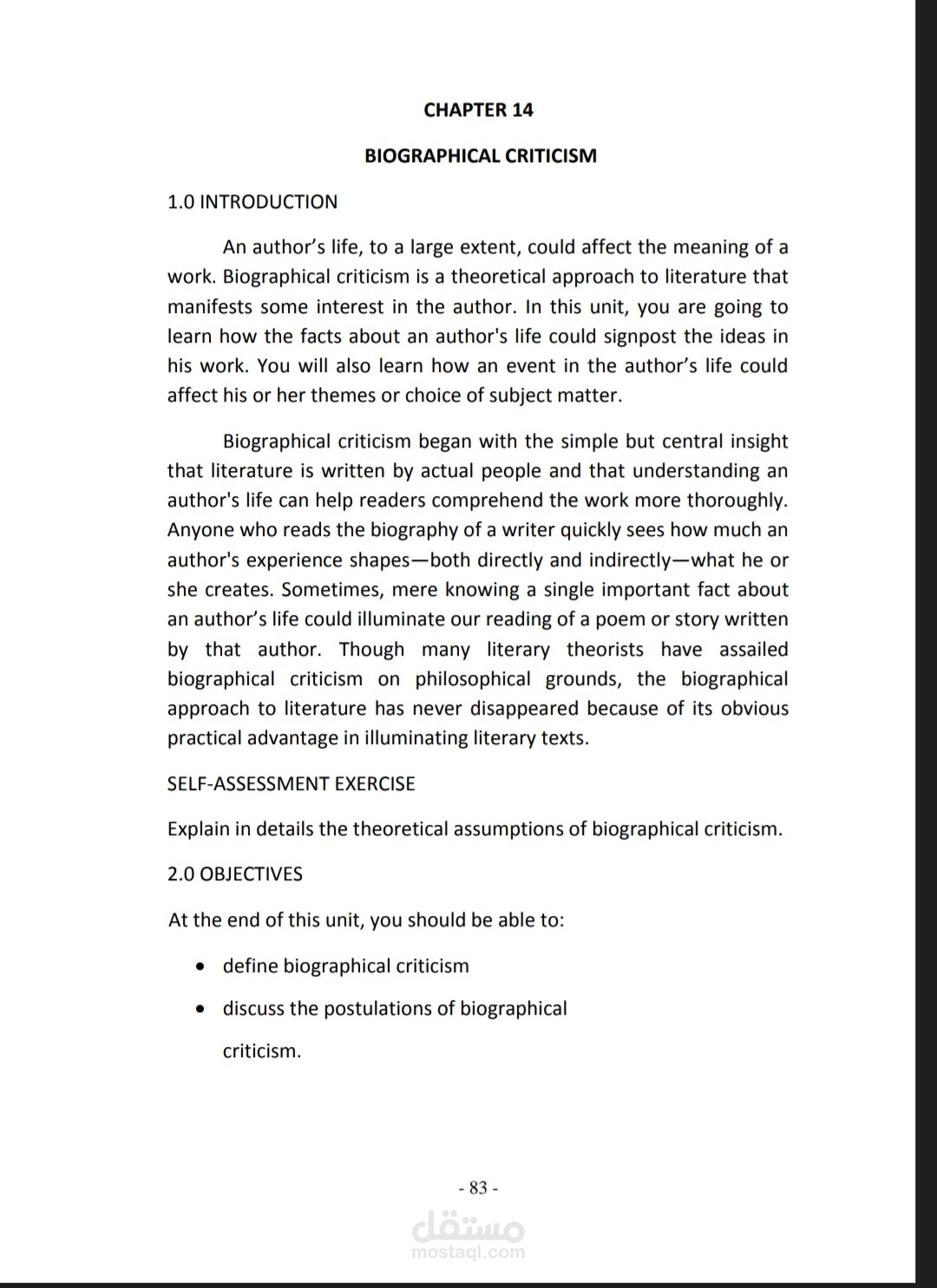 CHAPTER 14

BIOGRAPHICAL CRITICISM

1.0 INTRODUCTION

An author's life, to a large extent, could affect the meaning of a work. Biographical criticism is a theoretical approach to literature that manifests some interest in the author. In this unit, you are going to learn how the facts about an author's life could signpost the ideas in his work. You will also learn how an event in the author's life could affect his or her themes or choice of subject matter.

Biographical criticism began with the simple but central insight that literature is written by actual people and that understanding an author's life can help readers comprehend the work more thoroughly. Anyone who reads the biography of a writer quickly sees how much an author's experience shapes—both directly and indirectly—what he or she creates. Sometimes, mere knowing a single important fact about an author's life could illuminate our reading of a poem or story written by that author. Though many literary theorists have assailed biographical criticism on philosophical grounds, the biographical approach to literature has never disappeared because of its obvious practical advantage in illuminating literary texts.

SELF-ASSESSMENT EXERCISE

Explain in details the theoretical assumptions of biographical criticism.

2.0 OBJECTIVES

At the end of this unit, you should be able to:

• define biographical criticism

• discuss the postulations of biographical criticism.

- 83 -

مستقل
mostaql.com